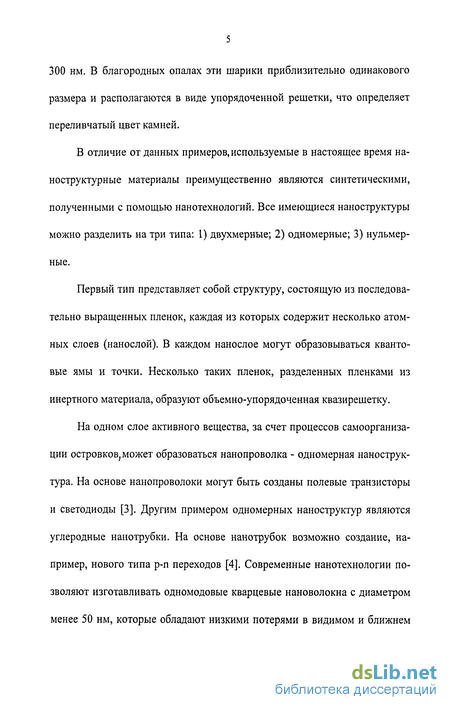 5

300 нм. В благородных опалах эти шарики приблизительно одинакового размера и располагаются в виде упорядоченной решетки, что определяет переливчатый цвет камней.

В отличие от данных примеров,используемые в настоящее время наноструктурные материалы преимущественно являются синтетическими, полученными с помощью нанотехнологий. Все имеющиеся наноструктуры можно разделить на три типа: 1) двухмерные; 2) одномерные; 3) нульмерные.

Первый тип представляет собой структуру, состоящую из последовательно выращенных пленок, каждая из которых содержит несколько атомных слоев (нанослой). В каждом нанослое могут образовываться квантовые ямы и точки. Несколько таких пленок, разделенных пленками из инертного материала, образуют объемно-упорядоченная квазирешетку.

На одном слое активного вещества, за счет процессов самоорганизации островков,может образоваться нанопроволка - одномерная наноструктура. На основе нанопроволоки могут быть созданы полевые транзисторы и светодиоды [3]. Другим примером одномерных наноструктур являются углеродные нанотрубки. На основе нанотрубок возможно создание, например, нового типа p-n переходов [4]. Современные нанотехнологии позволяют изготавливать одномодовые кварцевые нановолокна с диаметром менее 50 нм, которые обладают низкими потерями в видимом и ближнем

dsLib.net
библиотека диссертаций